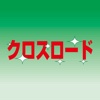 クロスロード